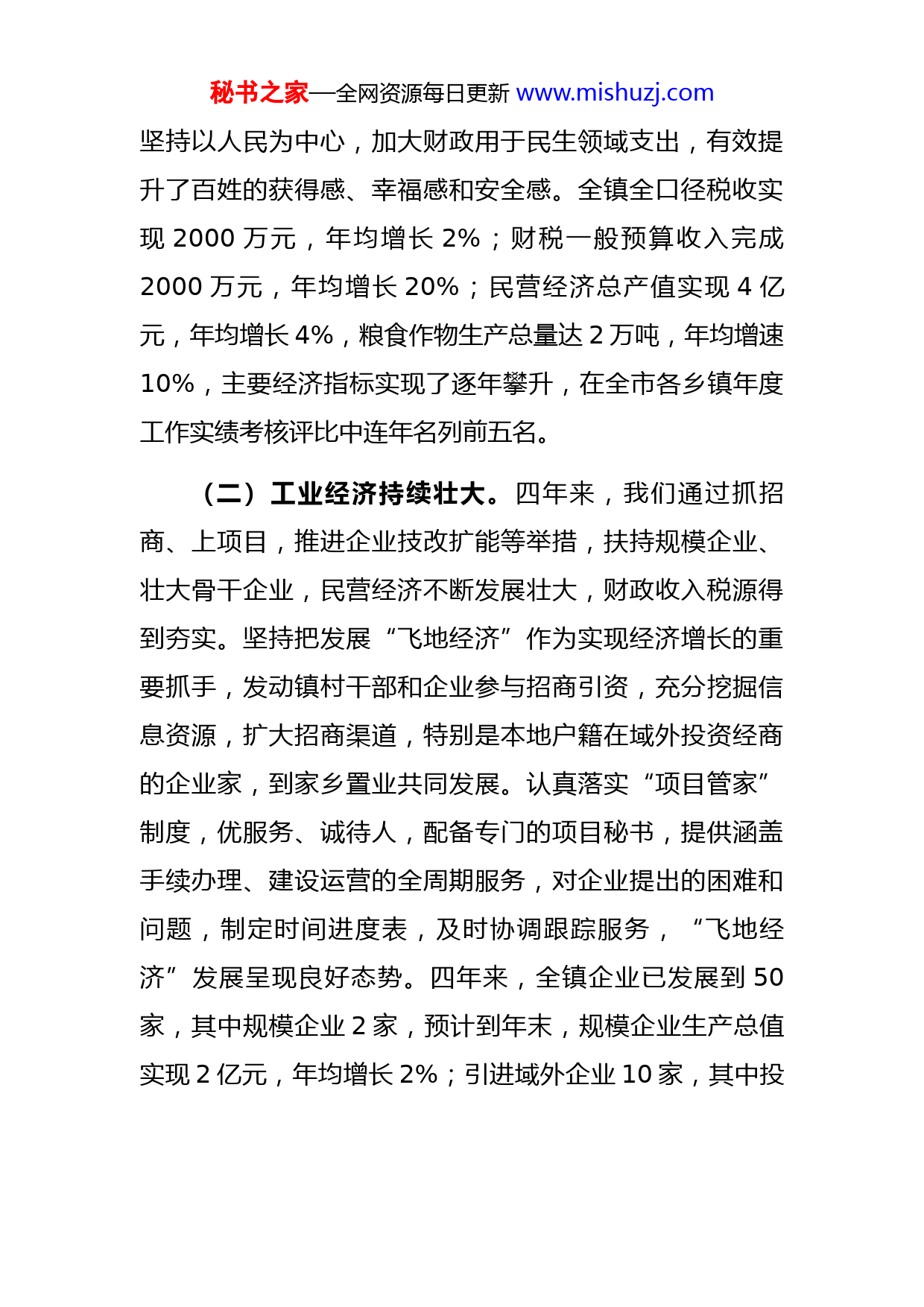 秘书之家—全网资源每日更新 www.mishuzj.com

坚持以人民为中心，加大财政用于民生领域支出，有效提升了百姓的获得感、幸福感和安全感。全镇全口径税收实现 2000 万元，年均增长 2%；财税一般预算收入完成 2000 万元，年均增长 20%；民营经济总产值实现 4 亿元，年均增长 4%，粮食作物生产总量达 2 万吨，年均增速 10%，主要经济指标实现了逐年攀升，在全市各乡镇年度工作实绩考核评比中连年名列前五名。

（二）工业经济持续壮大。四年来，我们通过抓招商、上项目，推进企业技改扩能等举措，扶持规模企业、壮大骨干企业，民营经济不断发展壮大，财政收入税源得到夯实。坚持把发展“飞地经济”作为实现经济增长的重要抓手，发动镇村干部和企业参与招商引资，充分挖掘信息资源，扩大招商渠道，特别是本地户籍在域外投资经商的企业家，到家乡置业共同发展。认真落实“项目管家”制度，优服务、诚待人，配备专门的项目秘书，提供涵盖手续办理、建设运营的全周期服务，对企业提出的困难和问题，制定时间进度表，及时协调跟踪服务，“飞地经济”发展呈现良好态势。四年来，全镇企业已发展到 50 家，其中规模企业 2 家，预计到年末，规模企业生产总值实现 2 亿元，年均增长 2%；引进域外企业 10 家，其中投